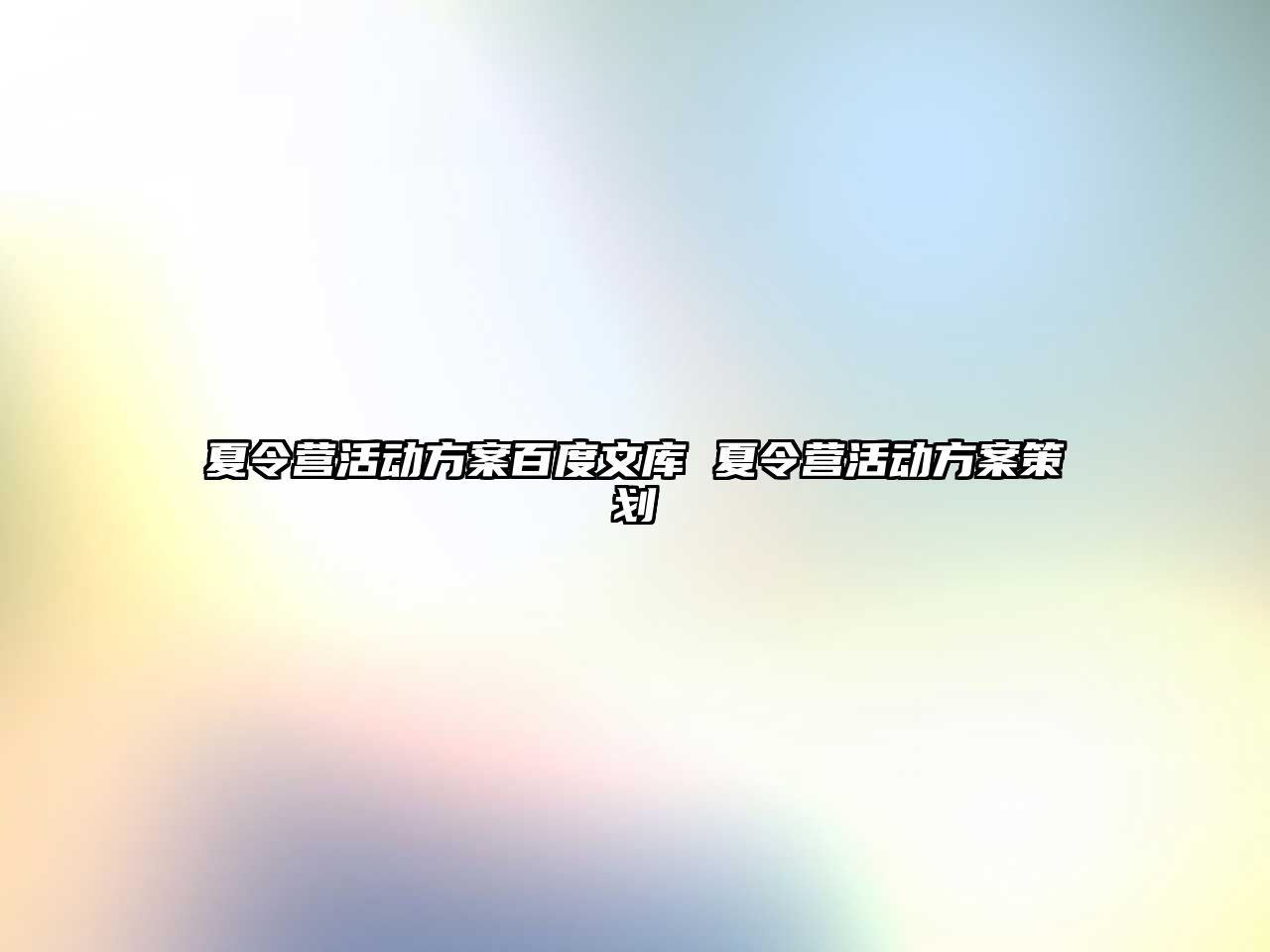 夏令营活动方案百度文库 夏令营活动方案策划